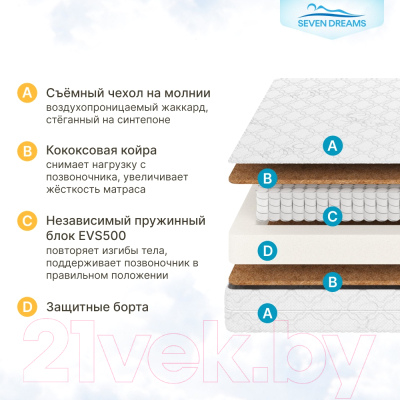 SEVEN DREAMS

A Съёмный чехол на молнии
воздухопроницаемый жаккард, стёганный на синтепоне

B Кококсовая койра
снимает нагрузку с позвоночника, увеличивает жёсткость матраса

C Независимый пружинный блок EVS500
повторяет изгибы тела, поддерживает позвоночник в правильном положении

D Защитные борта

A
B
C
D
B
A

21vek.by